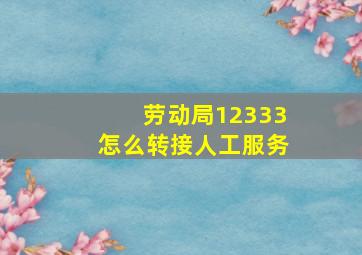 劳动局12333
怎么转接人工服务